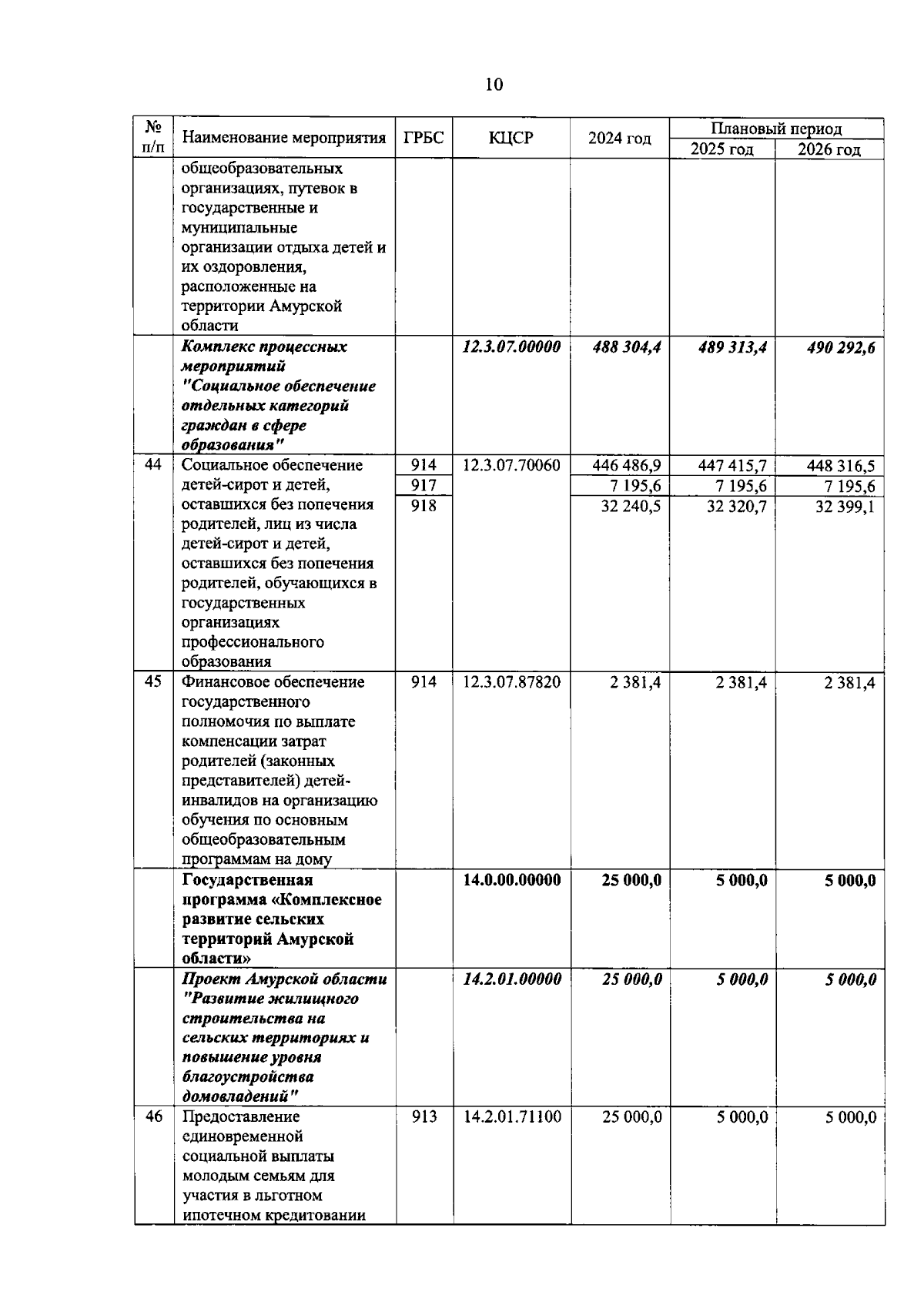 10

| № п/п | Наименование мероприятия | ГРБС | КЦСР | 2024 год | Плановый период 2025 год | Плановый период 2026 год |
|---|---|---|---|---|---|---|
| | общеобразовательных организациях, путевок в государственные и муниципальные организации отдыха детей и их оздоровления, расположенные на территории Амурской области | | | | | |
| | Комплекс процессных мероприятий "Социальное обеспечение отдельных категорий граждан в сфере образования" | | 12.3.07.00000 | 488 304,4 | 489 313,4 | 490 292,6 |
| 44 | Социальное обеспечение детей-сирот и детей, оставшихся без попечения родителей, лиц из числа детей-сирот и детей, оставшихся без попечения родителей, обучающихся в государственных организациях профессионального образования | 914 | 12.3.07.70060 | 446 486,9 | 447 415,7 | 448 316,5 |
| | | 917 | | 7 195,6 | 7 195,6 | 7 195,6 |
| | | 918 | | 32 240,5 | 32 320,7 | 32 399,1 |
| 45 | Финансовое обеспечение государственного полномочия по выплате компенсации затрат родителей (законных представителей) детей-инвалидов на организацию обучения по основным общеобразовательным программам на дому | 914 | 12.3.07.87820 | 2 381,4 | 2 381,4 | 2 381,4 |
| | Государственная программа «Комплексное развитие сельских территорий Амурской области» | | 14.0.00.00000 | 25 000,0 | 5 000,0 | 5 000,0 |
| | Проект Амурской области "Развитие жилищного строительства на сельских территориях и повышение уровня благоустройства домовладений" | | 14.2.01.00000 | 25 000,0 | 5 000,0 | 5 000,0 |
| 46 | Предоставление единовременной социальной выплаты молодым семьям для участия в льготном ипотечном кредитовании | 913 | 14.2.01.71100 | 25 000,0 | 5 000,0 | 5 000,0 |